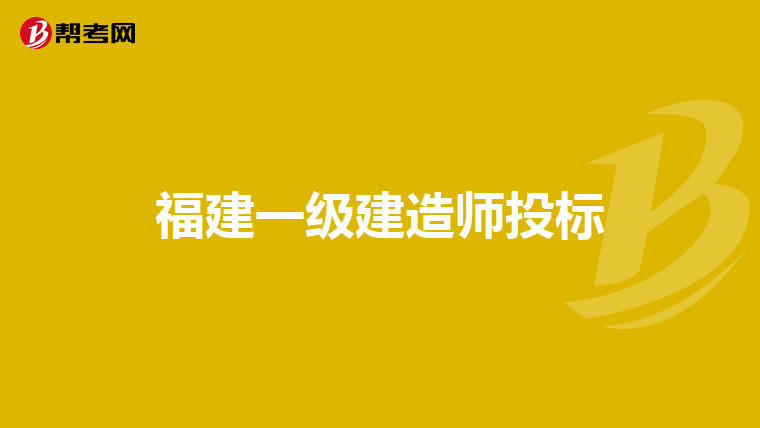 帮考网

福建一级建造师投标